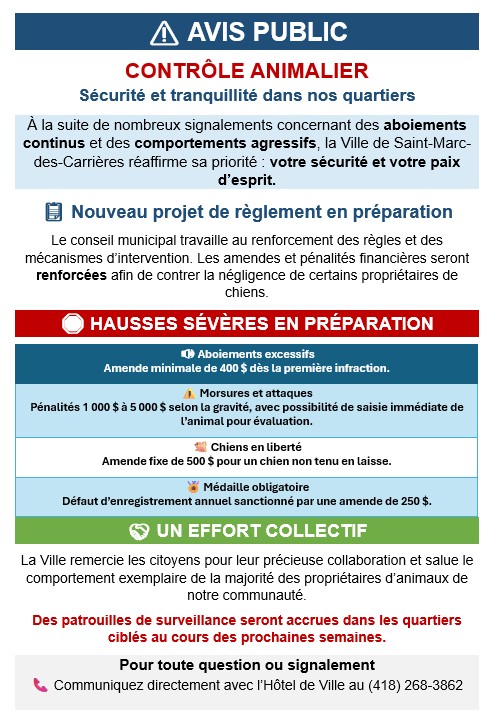 AVIS PUBLIC

CONTRÔLE ANIMALIER

Sécurité et tranquillité dans nos quartiers

À la suite de nombreux signalements concernant des aboiements continus et des comportements agressifs, la Ville de Saint-Marc-des-Carrières réaffirme sa priorité : votre sécurité et votre paix d'esprit.

Nouveau projet de règlement en préparation

Le conseil municipal travaille au renforcement des règles et des mécanismes d'intervention. Les amendes et pénalités financières seront renforcées afin de contrer la négligence de certains propriétaires de chiens.

HAUSSES SÉVÈRES EN PRÉPARATION

Aboiements excessifs
Amende minimale de 400 $ dès la première infraction.

Morsures et attaques
Pénalités 1 000 $ à 5 000 $ selon la gravité, avec possibilité de saisie immédiate de l'animal pour évaluation.

Chiens en liberté
Amende fixe de 500 $ pour un chien non tenu en laisse.

Médaille obligatoire
Défaut d'enregistrement annuel sanctionné par une amende de 250 $.

UN EFFORT COLLECTIF

La Ville remercie les citoyens pour leur précieuse collaboration et salue le comportement exemplaire de la majorité des propriétaires d'animaux de notre communauté.

Des patrouilles de surveillance seront accrues dans les quartiers ciblés au cours des prochaines semaines.

Pour toute question ou signalement
Communiquez directement avec l'Hôtel de Ville au (418) 268-3862